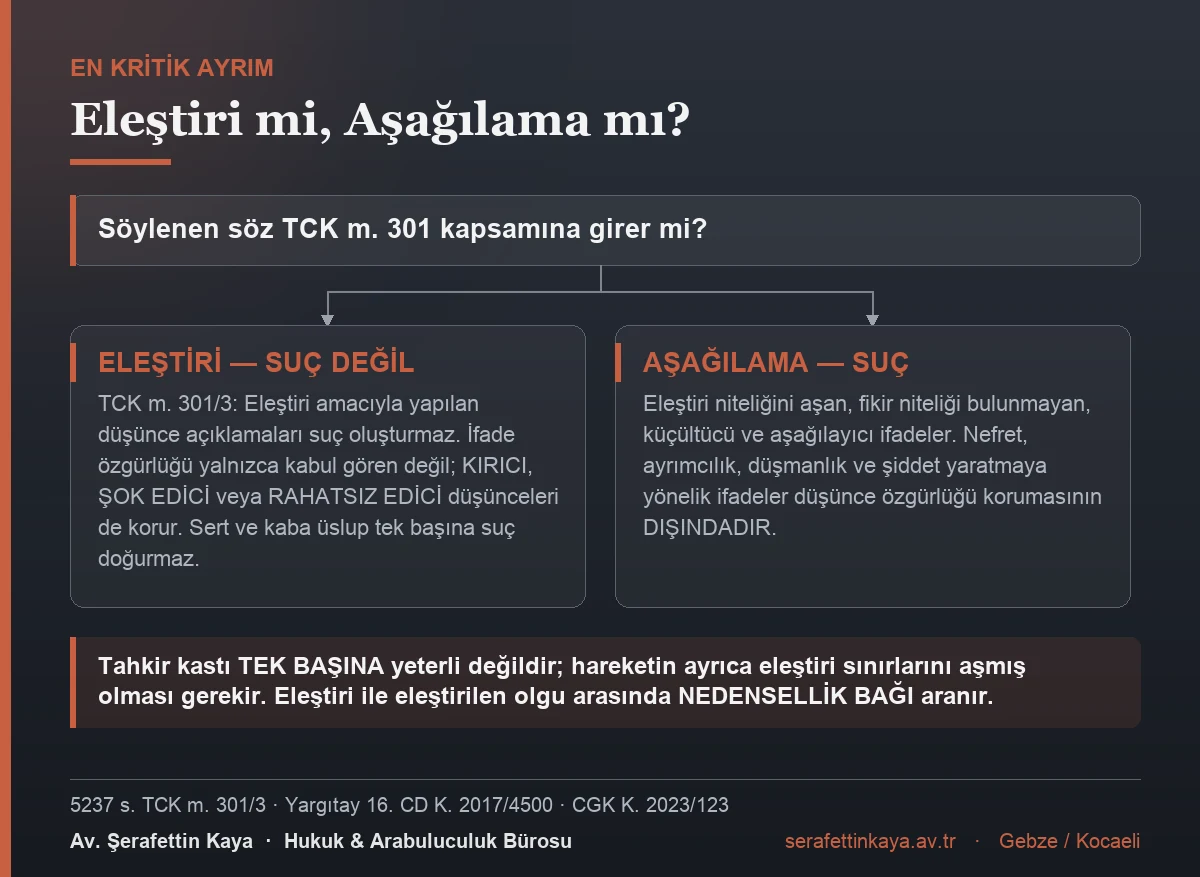 EN KRİTİK AYRIM

Eleştiri mi, Aşağılama mı?

Söylenen söz TCK m. 301 kapsamına girer mi?

ELEŞTİRİ — SUÇ DEĞİL

TCK m. 301/3: Eleştiri amacıyla yapılan düşünce açıklamaları suç oluşturmaz. İfade özgürlüğü yalnızca kabul gören değil; KIRICI, ŞOK EDİCİ veya RAHATSIZ EDİCİ düşünceleri de korur. Sert ve kaba üslup tek başına suç doğurmaz.

AŞAĞILAMA — SUÇ

Eleştiri niteliğini aşan, fikir niteliği bulunmayan, küçültücü ve aşağılayıcı ifadeler. Nefret, ayrımcılık, düşmanlık ve şiddet yaratmaya yönelik ifadeler düşünce özgürlüğü korumasının DIŞINDADIR.

Tahkir kastı TEK BAŞINA yeterli değildir; hareketin ayrıca eleştiri sınırlarını aşmış olması gerekir. Eleştiri ile eleştirilen olgu arasında NEDENSELLİK BAĞI aranır.

5237 s. TCK m. 301/3 · Yargıtay 16. CD K. 2017/4500 · CGK K. 2023/123

Av. Şerafettin Kaya · Hukuk & Arabuluculuk Bürosu

serafettinkaya.av.tr · Gebze / Kocaeli